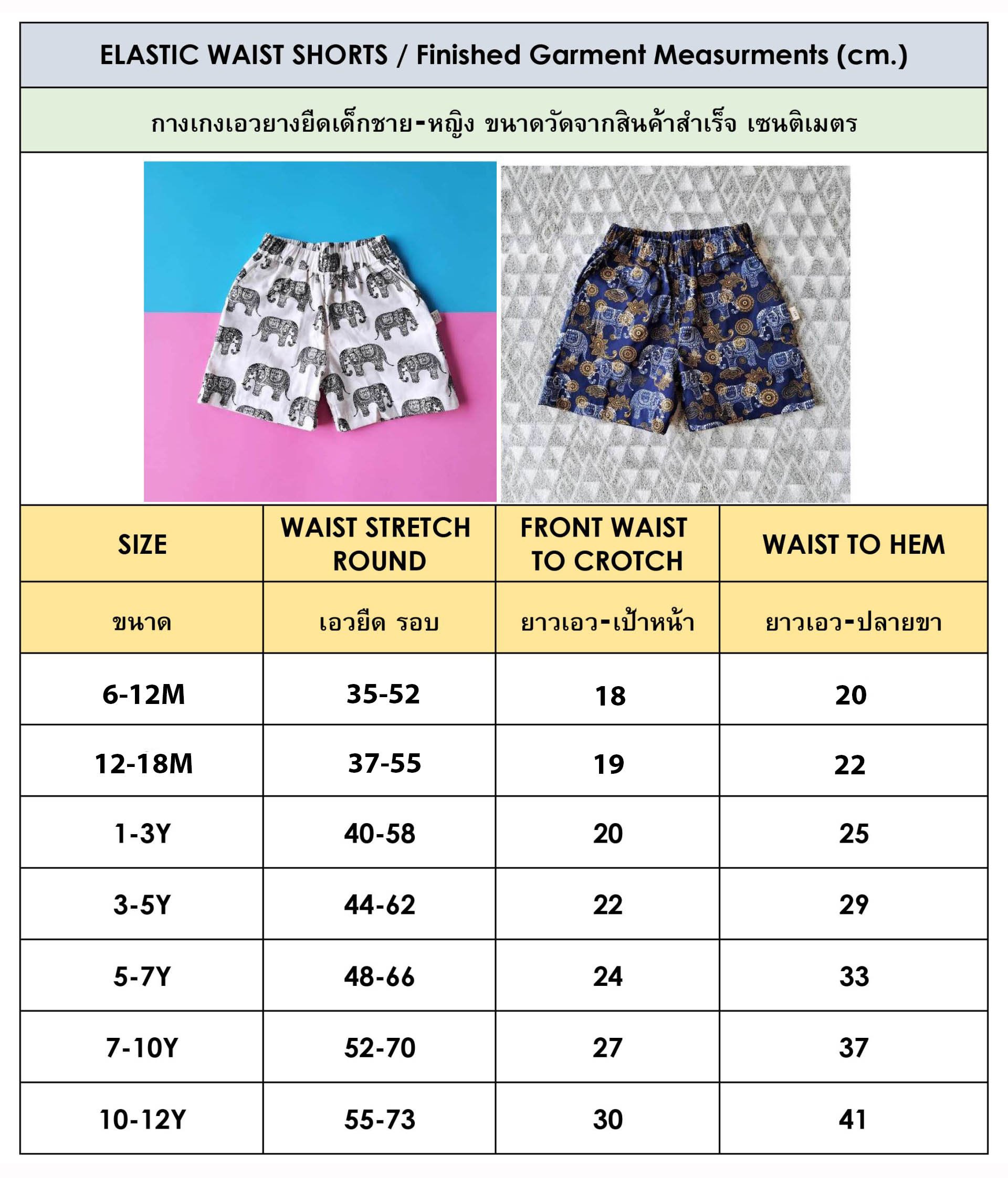 ELASTIC WAIST SHORTS / Finished Garment Measurments (cm.)

กางเกงเอวยางยืดเด็กชาย-หญิง ขนาดวัดจากสินค้าสำเร็จ เซนติเมตร

| SIZE | WAIST STRETCH ROUND | FRONT WAIST TO CROTCH | WAIST TO HEM |
|---|---|---|---|
| ขนาด | เอวยืด รอบ | ยาวเอว-เป้าหน้า | ยาวเอว-ปลายขา |
| 6-12M | 35-52 | 18 | 20 |
| 12-18M | 37-55 | 19 | 22 |
| 1-3Y | 40-58 | 20 | 25 |
| 3-5Y | 44-62 | 22 | 29 |
| 5-7Y | 48-66 | 24 | 33 |
| 7-10Y | 52-70 | 27 | 37 |
| 10-12Y | 55-73 | 30 | 41 |